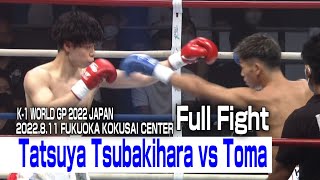 K-1 WORLD GP 2022 JAPAN
2022.8.11 FUKUOKA KOKUSAI CENTER
Full Fight
Tatsuya Tsubakihara vs Toma